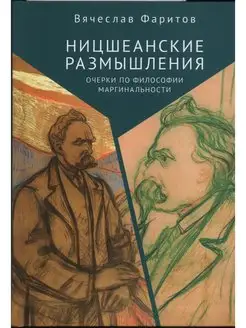 Вячеслав Фаритов

НИЦШЕАНСКИЕ РАЗМЫШЛЕНИЯ

ОЧЕРКИ ПО ФИЛОСОФИИ МАРГИНАЛЬНОСТИ